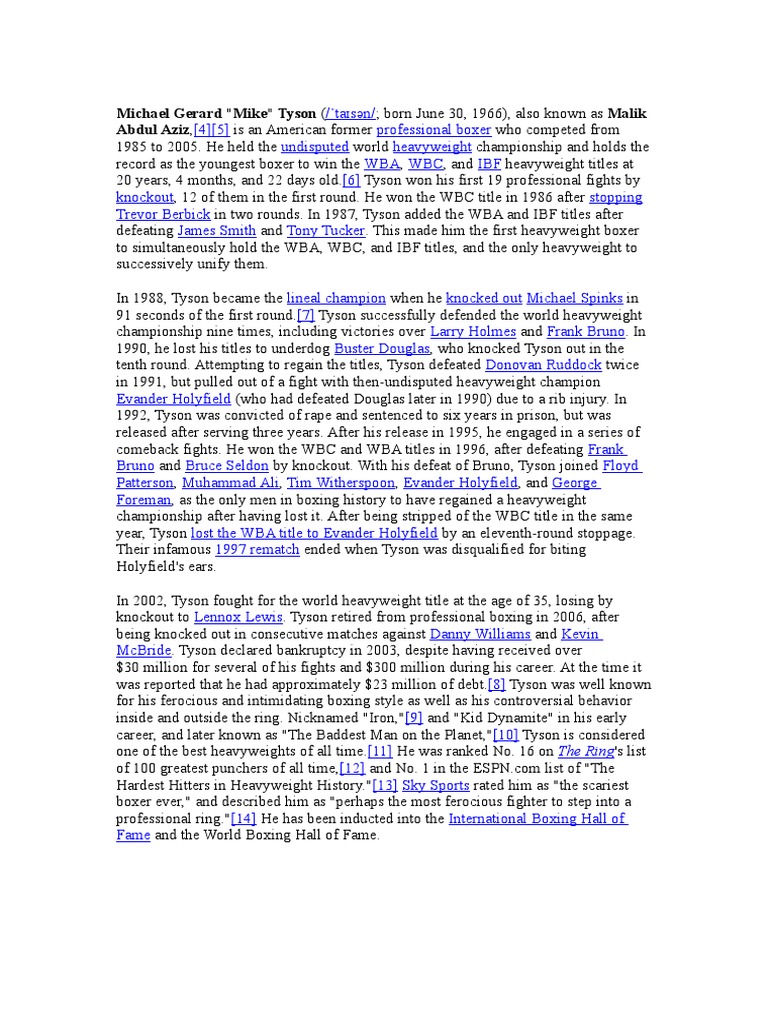 Michael Gerard "Mike" Tyson (/ˈtaɪsən/; born June 30, 1966), also known as Malik Abdul Aziz,[4][5] is an American former professional boxer who competed from 1985 to 2005. He held the undisputed world heavyweight championship and holds the record as the youngest boxer to win the WBA, WBC, and IBF heavyweight titles at 20 years, 4 months, and 22 days old.[6] Tyson won his first 19 professional fights by knockout, 12 of them in the first round. He won the WBC title in 1986 after stopping Trevor Berbick in two rounds. In 1987, Tyson added the WBA and IBF titles after defeating James Smith and Tony Tucker. This made him the first heavyweight boxer to simultaneously hold the WBA, WBC, and IBF titles, and the only heavyweight to successively unify them.

In 1988, Tyson became the lineal champion when he knocked out Michael Spinks in 91 seconds of the first round.[7] Tyson successfully defended the world heavyweight championship nine times, including victories over Larry Holmes and Frank Bruno. In 1990, he lost his titles to underdog Buster Douglas, who knocked Tyson out in the tenth round. Attempting to regain the titles, Tyson defeated Donovan Ruddock twice in 1991, but pulled out of a fight with then-undisputed heavyweight champion Evander Holyfield (who had defeated Douglas later in 1990) due to a rib injury. In 1992, Tyson was convicted of rape and sentenced to six years in prison, but was released after serving three years. After his release in 1995, he engaged in a series of comeback fights. He won the WBC and WBA titles in 1996, after defeating Frank Bruno and Bruce Seldon by knockout. With his defeat of Bruno, Tyson joined Floyd Patterson, Muhammad Ali, Tim Witherspoon, Evander Holyfield, and George Foreman, as the only men in boxing history to have regained a heavyweight championship after having lost it. After being stripped of the WBC title in the same year, Tyson lost the WBA title to Evander Holyfield by an eleventh-round stoppage. Their infamous 1997 rematch ended when Tyson was disqualified for biting Holyfield's ears.

In 2002, Tyson fought for the world heavyweight title at the age of 35, losing by knockout to Lennox Lewis. Tyson retired from professional boxing in 2006, after being knocked out in consecutive matches against Danny Williams and Kevin McBride. Tyson declared bankruptcy in 2003, despite having received over $30 million for several of his fights and $300 million during his career. At the time it was reported that he had approximately $23 million of debt.[8] Tyson was well known for his ferocious and intimidating boxing style as well as his controversial behavior inside and outside the ring. Nicknamed "Iron,"[9] and "Kid Dynamite" in his early career, and later known as "The Baddest Man on the Planet,"[10] Tyson is considered one of the best heavyweights of all time.[11] He was ranked No. 16 on The Ring's list of 100 greatest punchers of all time,[12] and No. 1 in the ESPN.com list of "The Hardest Hitters in Heavyweight History."[13] Sky Sports rated him as "the scariest boxer ever," and described him as "perhaps the most ferocious fighter to step into a professional ring."[14] He has been inducted into the International Boxing Hall of Fame and the World Boxing Hall of Fame.